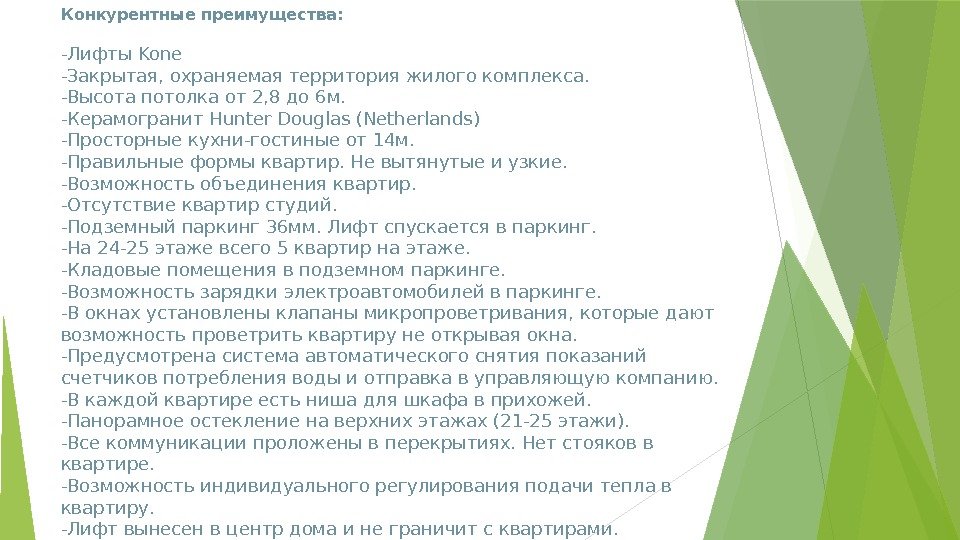 Конкурентные преимущества:

-Лифты Kone
-Закрытая, охраняемая территория жилого комплекса.
-Высота потолка от 2,8 до 6м.
-Керамогранит Hunter Douglas (Netherlands)
-Просторные кухни-гостиные от 14м.
-Правильные формы квартир. Не вытянутые и узкие.
-Возможность объединения квартир.
-Отсутствие квартир студий.
-Подземный паркинг 36мм. Лифт спускается в паркинг.
-На 24-25 этаже всего 5 квартир на этаже.
-Кладовые помещения в подземном паркинге.
-Возможность зарядки электроавтомобилей в паркинге.
-В окнах установлены клапаны микропроветривания, которые дают возможность проветрить квартиру не открывая окна.
-Предусмотрена система автоматического снятия показаний счетчиков потребления воды и отправка в управляющую компанию.
-В каждой квартире есть ниша для шкафа в прихожей.
-Панорамное остекление на верхних этажах (21-25 этажи).
-Все коммуникации проложены в перекрытиях. Нет стояков в квартире.
-Возможность индивидуального регулирования подачи тепла в квартиру.
-Лифт вынесен в центр дома и не граничит с квартирами.